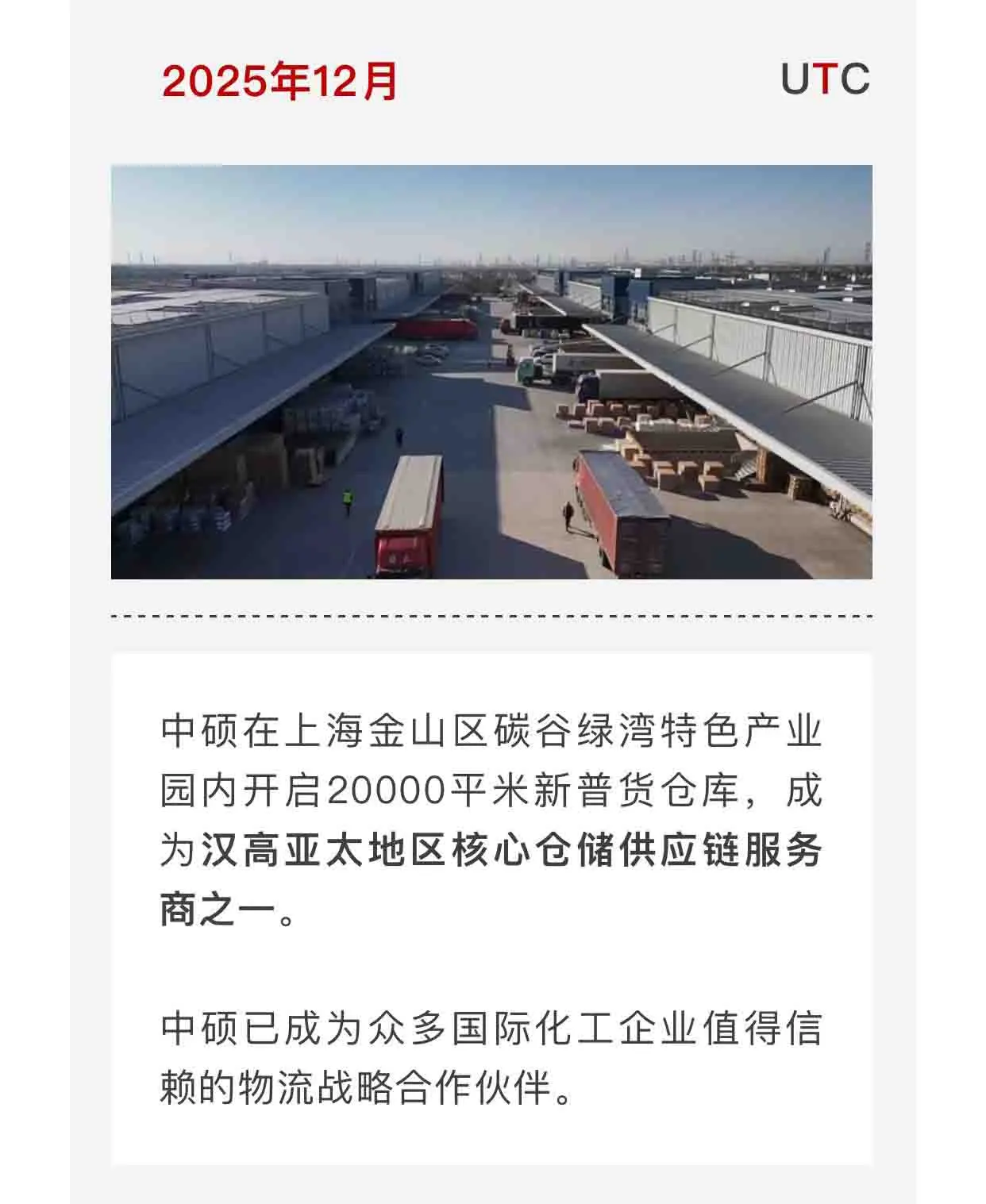 2025年12月

UTC

中硕在上海金山区碳谷绿湾特色产业园内开启20000平米新普货仓库，成为汉高亚太地区核心仓储供应链服务商之一。

中硕已成为众多国际化工企业值得信赖的物流战略合作伙伴。